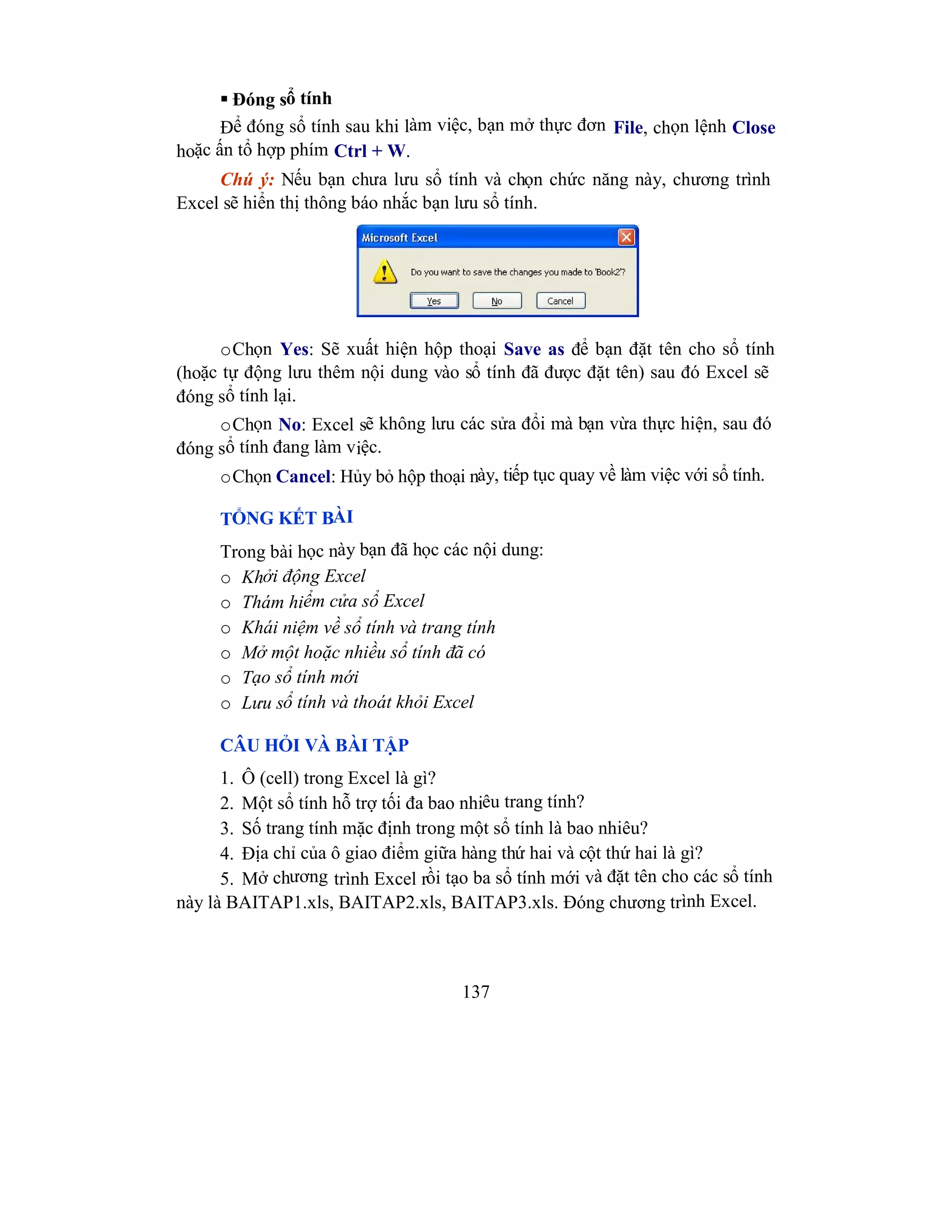 ▪ Đóng sổ tính

Để đóng sổ tính sau khi làm việc, bạn mở thực đơn File, chọn lệnh Close hoặc ấn tổ hợp phím Ctrl + W.

Chú ý: Nếu bạn chưa lưu sổ tính và chọn chức năng này, chương trình Excel sẽ hiển thị thông báo nhắc bạn lưu sổ tính.

Microsoft Excel

Do you want to save the changes you made to 'Book2'?

Yes No Cancel

○Chọn Yes: Sẽ xuất hiện hộp thoại Save as để bạn đặt tên cho sổ tính (hoặc tự động lưu thêm nội dung vào sổ tính đã được đặt tên) sau đó Excel sẽ đóng sổ tính lại.

○Chọn No: Excel sẽ không lưu các sửa đổi mà bạn vừa thực hiện, sau đó đóng sổ tính đang làm việc.

○Chọn Cancel: Hủy bỏ hộp thoại này, tiếp tục quay về làm việc với sổ tính.

TỔNG KẾT BÀI

Trong bài học này bạn đã học các nội dung:

○ Khởi động Excel
○ Thám hiểm cửa sổ Excel
○ Khái niệm về sổ tính và trang tính
○ Mở một hoặc nhiều sổ tính đã có
○ Tạo sổ tính mới
○ Lưu sổ tính và thoát khỏi Excel

CÂU HỎI VÀ BÀI TẬP

1. Ô (cell) trong Excel là gì?
2. Một sổ tính hỗ trợ tối đa bao nhiêu trang tính?
3. Số trang tính mặc định trong một sổ tính là bao nhiêu?
4. Địa chỉ của ô giao điểm giữa hàng thứ hai và cột thứ hai là gì?
5. Mở chương trình Excel rồi tạo ba sổ tính mới và đặt tên cho các sổ tính này là BAITAP1.xls, BAITAP2.xls, BAITAP3.xls. Đóng chương trình Excel.

137